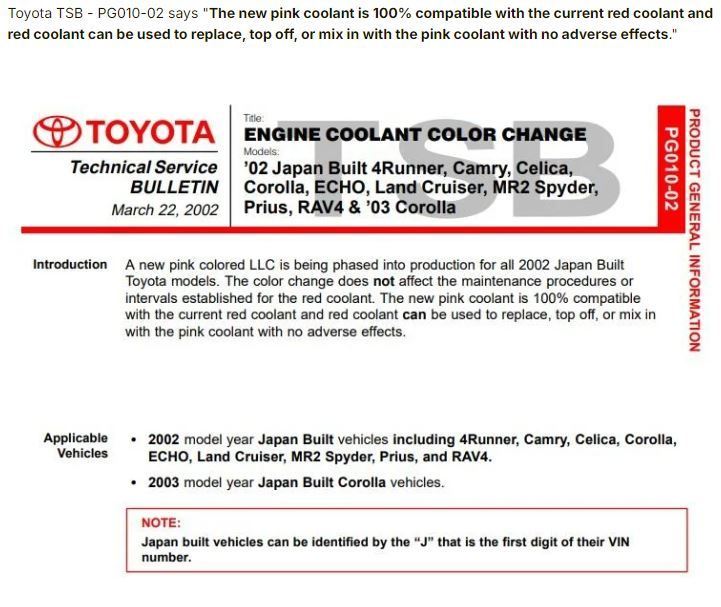 Toyota TSB - PG010-02 says "The new pink coolant is 100% compatible with the current red coolant and red coolant can be used to replace, top off, or mix in with the pink coolant with no adverse effects."

TOYOTA

Technical Service BULLETIN

March 22, 2002

Title:

ENGINE COOLANT COLOR CHANGE

Models:

'02 Japan Built 4Runner, Camry, Celica, Corolla, ECHO, Land Cruiser, MR2 Spyder, Prius, RAV4 & '03 Corolla

TSB

PG010-02

PRODUCT GENERAL INFORMATION

Introduction

A new pink colored LLC is being phased into production for all 2002 Japan Built Toyota models. The color change does not affect the maintenance procedures or intervals established for the red coolant. The new pink coolant is 100% compatible with the current red coolant and red coolant can be used to replace, top off, or mix in with the pink coolant with no adverse effects.

Applicable Vehicles

• 2002 model year Japan Built vehicles including 4Runner, Camry, Celica, Corolla, ECHO, Land Cruiser, MR2 Spyder, Prius, and RAV4.

• 2003 model year Japan Built Corolla vehicles.

NOTE:

Japan built vehicles can be identified by the "J" that is the first digit of their VIN number.